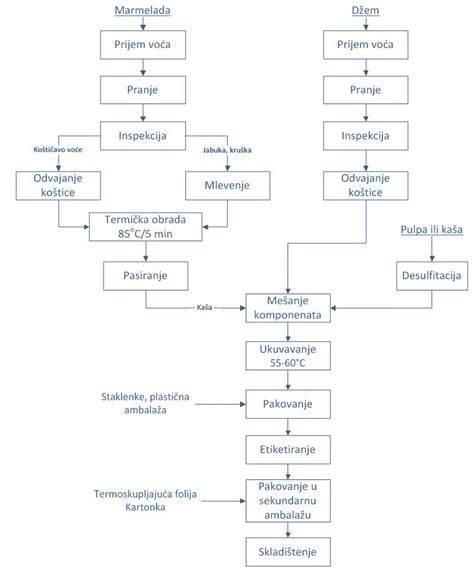 Marmelada

Prijem voća

Pranje

Inspekcija

Koštičavo voće

Jabuka, kruška

Odvajanje koštice

Mlevenje

Termička obrada 85°C/5 min

Pasiranje

Kaša

Džem

Prijem voća

Pranje

Inspekcija

Odvajanje koštice

Pulpa ili kaša

Desulfitacija

Mešanje komponenata

Ukuvavanje 55-60°C

Staklenke, plastična ambalaža

Pakovanje

Etiketiranje

Termoskupljajuća folija Kartonka

Pakovanje u sekundarnu ambalažu

Skladištenje